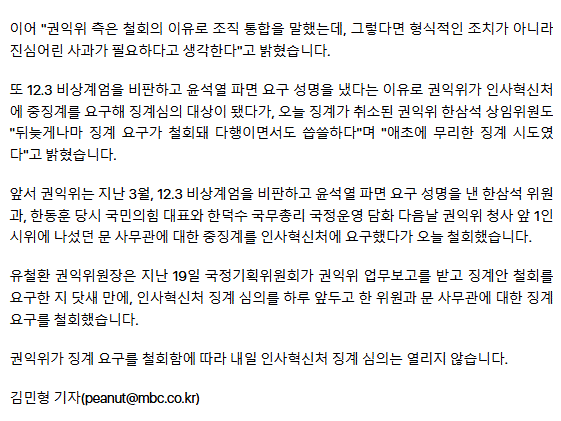 이어 "권익위 측은 철회의 이유로 조직 통합을 말했는데, 그렇다면 형식적인 조치가 아니라 진심어린 사과가 필요하다고 생각한다"고 밝혔습니다.

또 12.3 비상계엄을 비판하고 윤석열 파면 요구 성명을 냈다는 이유로 권익위가 인사혁신처에 중징계를 요구해 징계심의 대상이 됐다가, 오늘 징계가 취소된 권익위 한삼석 상임위원도 "뒤늦게나마 징계 요구가 철회돼 다행이면서도 씁쓸하다"며 "애초에 무리한 징계 시도였다"고 밝혔습니다.

앞서 권익위는 지난 3월, 12.3 비상계엄을 비판하고 윤석열 파면 요구 성명을 낸 한삼석 위원과, 한동훈 당시 국민의힘 대표와 한덕수 국무총리 국정운영 담화 다음날 권익위 청사 앞 1인 시위에 나섰던 문 사무관에 대한 중징계를 인사혁신처에 요구했다가 오늘 철회했습니다.

유철환 권익위원장은 지난 19일 국정기획위원회가 권익위 업무보고를 받고 징계안 철회를 요구한 지 닷새 만에, 인사혁신처 징계 심의를 하루 앞두고 한 위원과 문 사무관에 대한 징계 요구를 철회했습니다.

권익위가 징계 요구를 철회함에 따라 내일 인사혁신처 징계 심의는 열리지 않습니다.

김민형 기자(peanut@mbc.co.kr)